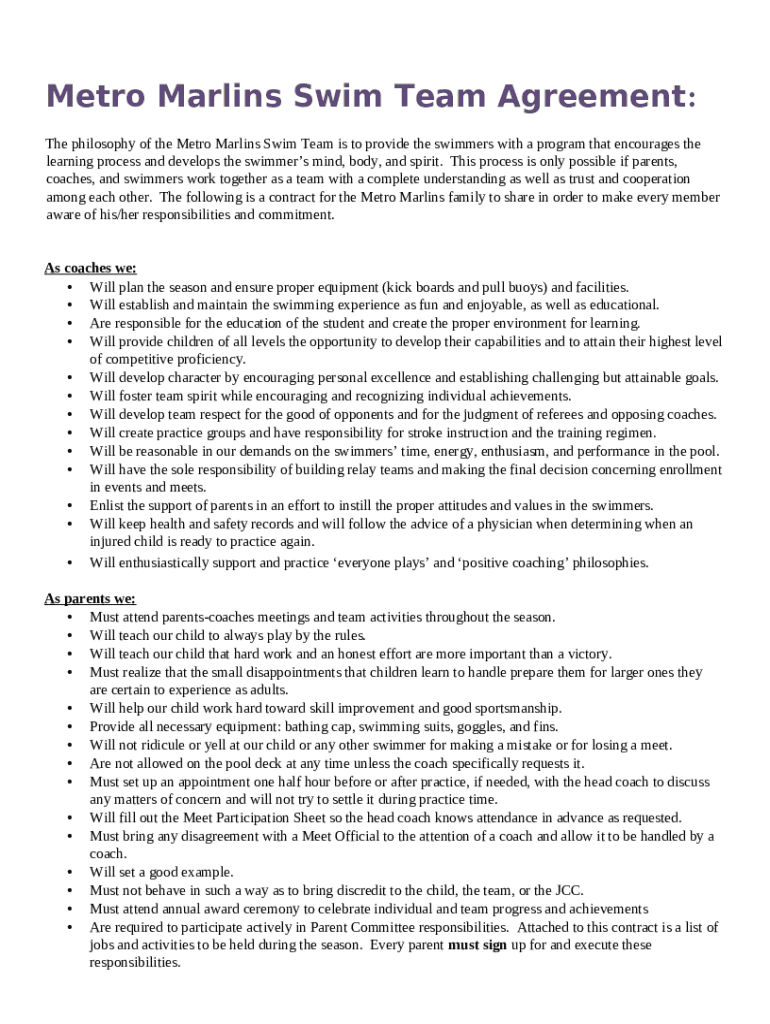 Metro Marlins Swim Team Agreement:

The philosophy of the Metro Marlins Swim Team is to provide the swimmers with a program that encourages the learning process and develops the swimmer's mind, body, and spirit. This process is only possible if parents, coaches, and swimmers work together as a team with a complete understanding as well as trust and cooperation among each other. The following is a contract for the Metro Marlins family to share in order to make every member aware of his/her responsibilities and commitment.

As coaches we:
• Will plan the season and ensure proper equipment (kick boards and pull buoys) and facilities.
• Will establish and maintain the swimming experience as fun and enjoyable, as well as educational.
• Are responsible for the education of the student and create the proper environment for learning.
• Will provide children of all levels the opportunity to develop their capabilities and to attain their highest level of competitive proficiency.
• Will develop character by encouraging personal excellence and establishing challenging but attainable goals.
• Will foster team spirit while encouraging and recognizing individual achievements.
• Will develop team respect for the good of opponents and for the judgment of referees and opposing coaches.
• Will create practice groups and have responsibility for stroke instruction and the training regimen.
• Will be reasonable in our demands on the swimmers' time, energy, enthusiasm, and performance in the pool.
• Will have the sole responsibility of building relay teams and making the final decision concerning enrollment in events and meets.
• Enlist the support of parents in an effort to instill the proper attitudes and values in the swimmers.
• Will keep health and safety records and will follow the advice of a physician when determining when an injured child is ready to practice again.
• Will enthusiastically support and practice 'everyone plays' and 'positive coaching' philosophies.

As parents we:
• Must attend parents-coaches meetings and team activities throughout the season.
• Will teach our child to always play by the rules.
• Will teach our child that hard work and an honest effort are more important than a victory.
• Must realize that the small disappointments that children learn to handle prepare them for larger ones they are certain to experience as adults.
• Will help our child work hard toward skill improvement and good sportsmanship.
• Provide all necessary equipment: bathing cap, swimming suits, goggles, and fins.
• Will not ridicule or yell at our child or any other swimmer for making a mistake or for losing a meet.
• Are not allowed on the pool deck at any time unless the coach specifically requests it.
• Must set up an appointment one half hour before or after practice, if needed, with the head coach to discuss any matters of concern and will not try to settle it during practice time.
• Will fill out the Meet Participation Sheet so the head coach knows attendance in advance as requested.
• Must bring any disagreement with a Meet Official to the attention of a coach and allow it to be handled by a coach.
• Will set a good example.
• Must not behave in such a way as to bring discredit to the child, the team, or the JCC.
• Must attend annual award ceremony to celebrate individual and team progress and achievements
• Are required to participate actively in Parent Committee responsibilities. Attached to this contract is a list of jobs and activities to be held during the season. Every parent must sign up for and execute these responsibilities.